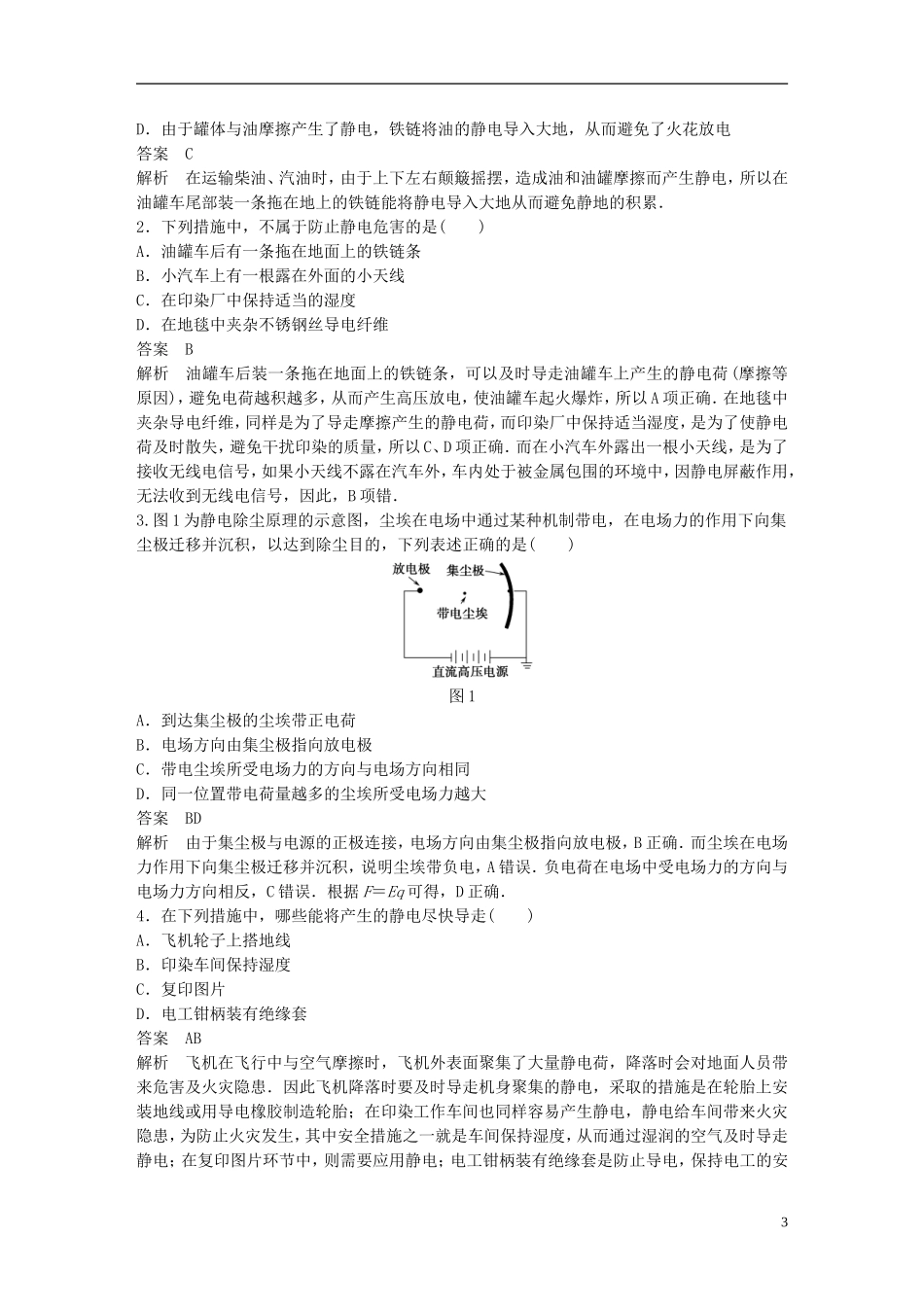 D．由于罐体与油摩擦产生了静电，铁链将油的静电导入大地，从而避免了火花放电

答案　C

解析　在运输柴油、汽油时，由于上下左右颠簸摇摆，造成油和油罐摩擦而产生静电，所以在油罐车尾部装一条拖在地上的铁链能将静电导入大地从而避免静地的积累．

2．下列措施中，不属于防止静电危害的是(　　)

A．油罐车后有一条拖在地面上的铁链条

B．小汽车上有一根露在外面的小天线

C．在印染厂中保持适当的湿度

D．在地毯中夹杂不锈钢丝导电纤维

答案　B

解析　油罐车后装一条拖在地面上的铁链条，可以及时导走油罐车上产生的静电荷(摩擦等原因)，避免电荷越积越多，从而产生高压放电，使油罐车起火爆炸，所以A项正确．在地毯中夹杂导电纤维，同样是为了导走摩擦产生的静电荷，而印染厂中保持适当湿度，是为了使静电荷及时散失，避免干扰印染的质量，所以C、D项正确．而在小汽车外露出一根小天线，是为了接收无线电信号，如果小天线不露在汽车外，车内处于被金属包围的环境中，因静电屏蔽作用，无法收到无线电信号，因此，B项错．

3.图1为静电除尘原理的示意图，尘埃在电场中通过某种机制带电，在电场力的作用下向集尘极迁移并沉积，以达到除尘目的，下列表述正确的是(　　)

放电极
集尘极
带电尘埃
直流高压电源

图1

A．到达集尘极的尘埃带正电荷

B．电场方向由集尘极指向放电极

C．带电尘埃所受电场力的方向与电场方向相同

D．同一位置带电荷量越多的尘埃所受电场力越大

答案　BD

解析　由于集尘极与电源的正极连接，电场方向由集尘极指向放电极，B正确．而尘埃在电场力作用下向集尘极迁移并沉积，说明尘埃带负电，A错误．负电荷在电场中受电场力的方向与电场力方向相反，C错误．根据$F=Eq$可得，D正确．

4．在下列措施中，哪些能将产生的静电尽快导走(　　)

A．飞机轮子上搭地线

B．印染车间保持湿度

C．复印图片

D．电工钳柄装有绝缘套

答案　AB

解析　飞机在飞行中与空气摩擦时，飞机外表面聚集了大量静电荷，降落时会对地面人员带来危害及火灾隐患．因此飞机降落时要及时导走机身聚集的静电，采取的措施是在轮胎上安装地线或用导电橡胶制造轮胎；在印染工作车间也同样容易产生静电，静电给车间带来火灾隐患，为防止火灾发生，其中安全措施之一就是车间保持湿度，从而通过湿润的空气及时导走静电；在复印图片环节中，则需要应用静电；电工钳柄装有绝缘套是防止导电，保持电工的安

3